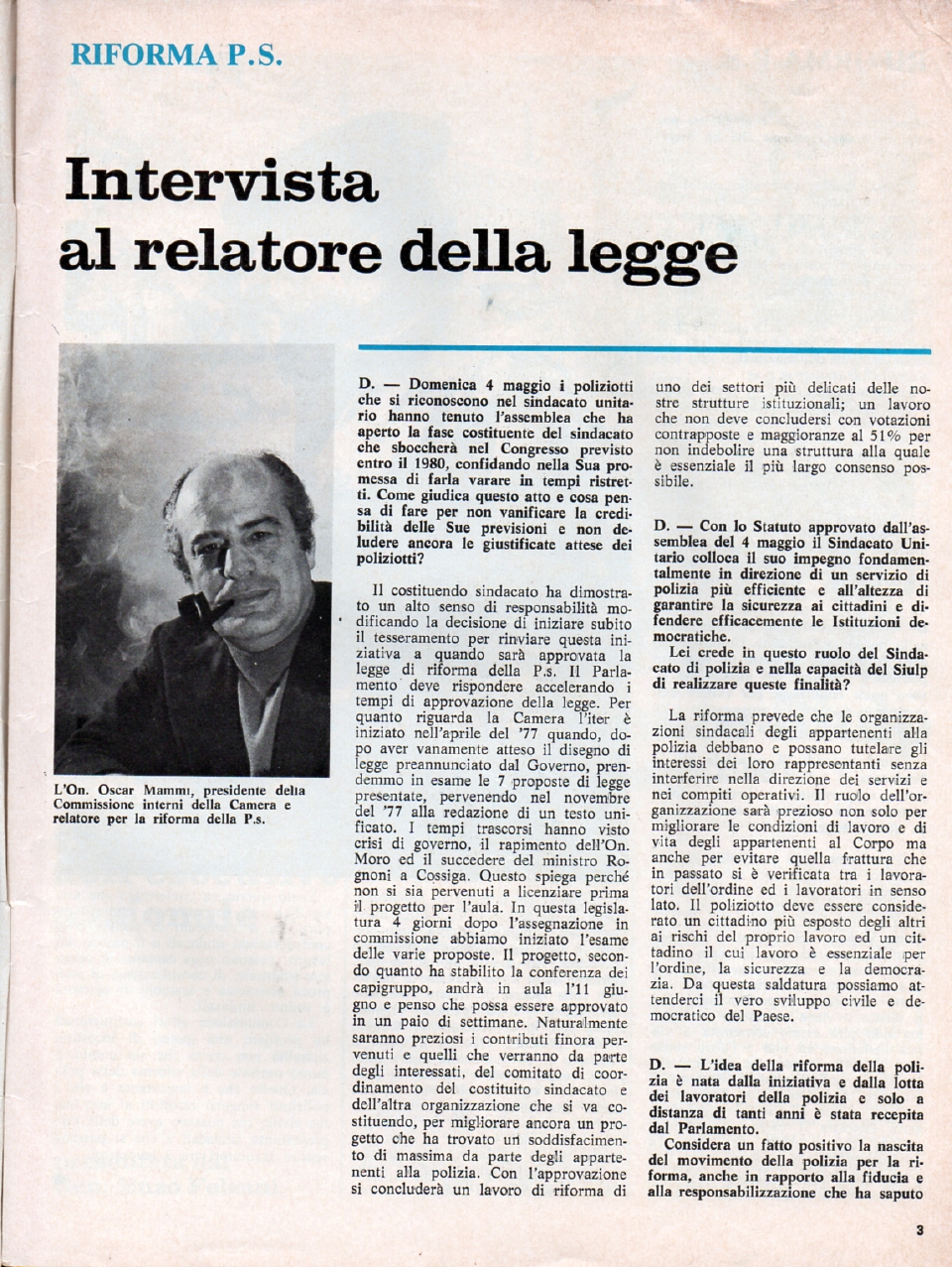 RIFORMA P.S.

Intervista al relatore della legge

L'On. Oscar Mammì, presidente della Commissione interni della Camera e relatore per la riforma della P.s.

D. — Domenica 4 maggio i poliziotti che si riconoscono nel sindacato unitario hanno tenuto l'assemblea che ha aperto la fase costituente del sindacato che sboccherà nel Congresso previsto entro il 1980, confidando nella Sua promessa di farla varare in tempi ristretti. Come giudica questo atto e cosa pensa di fare per non vanificare la credibilità delle Sue previsioni e non deludere ancora le giustificate attese dei poliziotti?

Il costituendo sindacato ha dimostrato un alto senso di responsabilità modificando la decisione di iniziare subito il tesseramento per rinviare questa iniziativa a quando sarà approvata la legge di riforma della P.s. Il Parlamento deve rispondere accelerando i tempi di approvazione della legge. Per quanto riguarda la Camera l'iter è iniziato nell'aprile del '77 quando, dopo aver vanamente atteso il disegno di legge preannunciato dal Governo, prendemmo in esame le 7 proposte di legge presentate, pervenendo nel novembre del '77 alla redazione di un testo unificato. I tempi trascorsi hanno visto crisi di governo, il rapimento dell'On. Moro ed il succedere del ministro Rognoni a Cossiga. Questo spiega perché non si sia pervenuti a licenziare prima il progetto per l'aula. In questa legislatura 4 giorni dopo l'assegnazione in commissione abbiamo iniziato l'esame delle varie proposte. Il progetto, secondo quanto ha stabilito la conferenza dei capigruppo, andrà in aula l'11 giugno e penso che possa essere approvato in un paio di settimane. Naturalmente saranno preziosi i contributi finora pervenuti e quelli che verranno da parte degli interessati, del comitato di coordinamento del costituito sindacato e dell'altra organizzazione che si va costituendo, per migliorare ancora un progetto che ha trovato un soddisfacimento di massima da parte degli appartenenti alla polizia. Con l'approvazione si concluderà un lavoro di riforma di uno dei settori più delicati delle nostre strutture istituzionali; un lavoro che non deve concludersi con votazioni contrapposte e maggioranze al 51% per non indebolire una struttura alla quale è essenziale il più largo consenso possibile.

D. — Con lo Statuto approvato dall'assemblea del 4 maggio il Sindacato Unitario colloca il suo impegno fondamentalmente in direzione di un servizio di polizia più efficiente e all'altezza di garantire la sicurezza ai cittadini e difendere efficacemente le Istituzioni democratiche.
Lei crede in questo ruolo del Sindacato di polizia e nella capacità del Siulp di realizzare queste finalità?

La riforma prevede che le organizzazioni sindacali degli appartenenti alla polizia debbano e possano tutelare gli interessi dei loro rappresentanti senza interferire nella direzione dei servizi e nei compiti operativi. Il ruolo dell'organizzazione sarà prezioso non solo per migliorare le condizioni di lavoro e di vita degli appartenenti al Corpo ma anche per evitare quella frattura che in passato si è verificata tra i lavoratori dell'ordine ed i lavoratori in senso lato. Il poliziotto deve essere considerato un cittadino più esposto degli altri ai rischi del proprio lavoro ed un cittadino il cui lavoro è essenziale per l'ordine, la sicurezza e la democrazia. Da questa saldatura possiamo attenderci il vero sviluppo civile e democratico del Paese.

D. — L'idea della riforma della polizia è nata dalla iniziativa e dalla lotta dei lavoratori della polizia e solo a distanza di tanti anni è stata recepita dal Parlamento.
Considera un fatto positivo la nascita del movimento della polizia per la riforma, anche in rapporto alla fiducia e alla responsabilizzazione che ha saputo

3